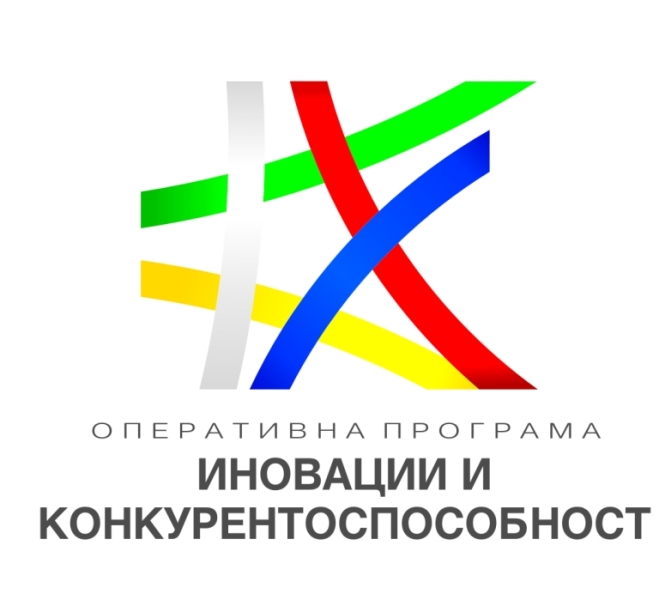 ОПЕРАТИВНА ПРОГРАМА
ИНОВАЦИИ И
КОНКУРЕНТОСПОСОБНОСТ